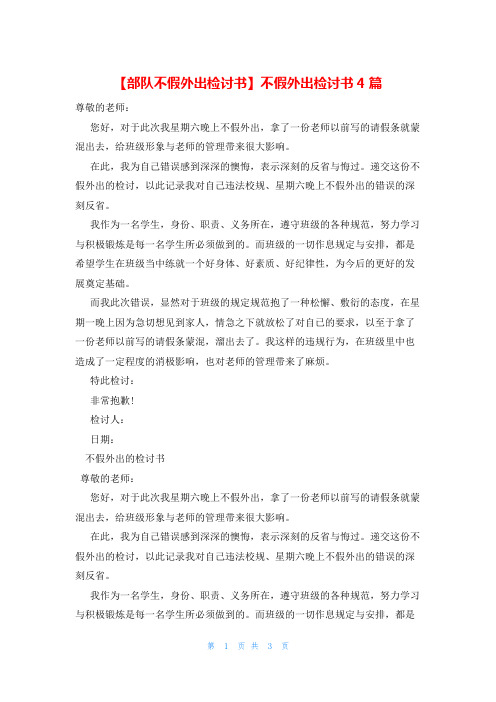 【部队不假外出检讨书】不假外出检讨书 4 篇

尊敬的老师：

您好，对于此次我星期六晚上不假外出，拿了一份老师以前写的请假条就蒙混出去，给班级形象与老师的管理带来很大影响。

在此，我为自己错误感到深深的懊悔，表示深刻的反省与悔过。递交这份不假外出的检讨，以此记录我对自己违法校规、星期六晚上不假外出的错误的深刻反省。

我作为一名学生，身份、职责、义务所在，遵守班级的各种规范，努力学习与积极锻炼是每一名学生所必须做到的。而班级的一切作息规定与安排，都是希望学生在班级当中练就一个好身体、好素质、好纪律性，为今后的更好的发展奠定基础。

而我此次错误，显然对于班级的规定规范抱了一种松懈、敷衍的态度，在星期一晚上因为急切想见到家人，情急之下就放松了对自己的要求，以至于拿了一份老师以前写的请假条蒙混，溜出去了。我这样的违规行为，在班级里中也造成了一定程度的消极影响，也对老师的管理带来了麻烦。

特此检讨：

非常抱歉！

检讨人：

日期：

不假外出的检讨书

尊敬的老师：

您好，对于此次我星期六晚上不假外出，拿了一份老师以前写的请假条就蒙混出去，给班级形象与老师的管理带来很大影响。

在此，我为自己错误感到深深的懊悔，表示深刻的反省与悔过。递交这份不假外出的检讨，以此记录我对自己违法校规、星期六晚上不假外出的错误的深刻反省。

我作为一名学生，身份、职责、义务所在，遵守班级的各种规范，努力学习与积极锻炼是每一名学生所必须做到的。而班级的一切作息规定与安排，都是

第 1 页 共 3 页